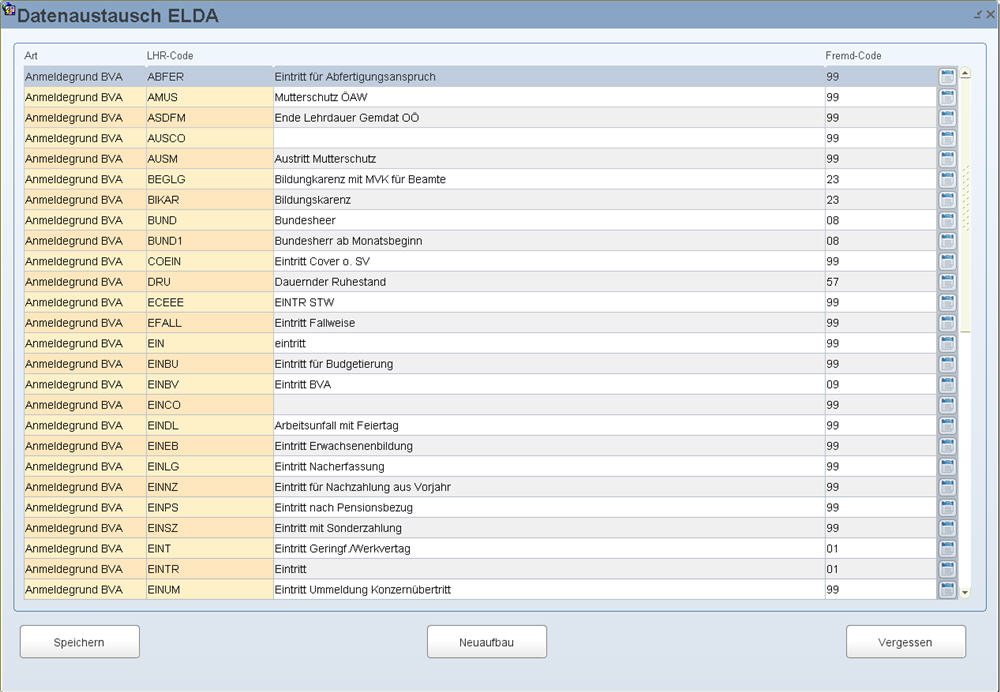 Datenaustausch ELDA

| Art | LHR-Code | | Fremd-Code |
|---|---|---|---|
| Anmeldegrund BVA | ABFER | Eintritt für Abfertigungsanspruch | 99 |
| Anmeldegrund BVA | AMUS | Mutterschutz ÖAW | 99 |
| Anmeldegrund BVA | ASDFM | Ende Lehrdauer Gemdat OÖ | 99 |
| Anmeldegrund BVA | AUSCO | | 99 |
| Anmeldegrund BVA | AUSM | Austritt Mutterschutz | 99 |
| Anmeldegrund BVA | BEGLG | Bildungkarenz mit MVK für Beamte | 23 |
| Anmeldegrund BVA | BIKAR | Bildungskarenz | 23 |
| Anmeldegrund BVA | BUND | Bundesheer | 08 |
| Anmeldegrund BVA | BUND1 | Bundesherr ab Monatsbeginn | 08 |
| Anmeldegrund BVA | COEIN | Eintritt Cover o. SV | 99 |
| Anmeldegrund BVA | DRU | Dauernder Ruhestand | 57 |
| Anmeldegrund BVA | ECEEE | EINTR STW | 99 |
| Anmeldegrund BVA | EFALL | Eintritt Fallweise | 99 |
| Anmeldegrund BVA | EIN | eintritt | 99 |
| Anmeldegrund BVA | EINBU | Eintritt für Budgetierung | 99 |
| Anmeldegrund BVA | EINBV | Eintritt BVA | 09 |
| Anmeldegrund BVA | EINCO | | 99 |
| Anmeldegrund BVA | EINDL | Arbeitsunfall mit Feiertag | 99 |
| Anmeldegrund BVA | EINEB | Eintritt Erwachsenenbildung | 99 |
| Anmeldegrund BVA | EINLG | Eintritt Nacherfassung | 99 |
| Anmeldegrund BVA | EINNZ | Eintritt für Nachzahlung aus Vorjahr | 99 |
| Anmeldegrund BVA | EINPS | Eintritt nach Pensionsbezug | 99 |
| Anmeldegrund BVA | EINSZ | Eintritt mit Sonderzahlung | 99 |
| Anmeldegrund BVA | EINT | Eintritt Geringf./Werkvertag | 01 |
| Anmeldegrund BVA | EINTR | Eintritt | 01 |
| Anmeldegrund BVA | EINUM | Eintritt Ummeldung Konzernübertritt | 99 |

Speichern

Neuaufbau

Vergessen